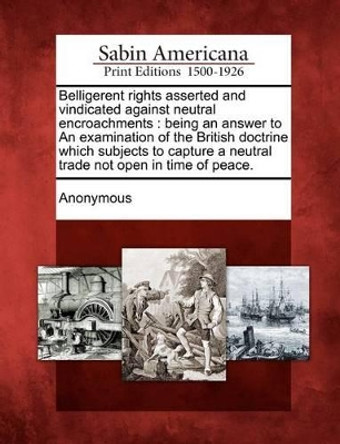 Sabin Americana
Print Editions 1500-1926

Belligerent rights asserted and vindicated against neutral encroachments : being an answer to An examination of the British doctrine which subjects to capture a neutral trade not open in time of peace.

Anonymous